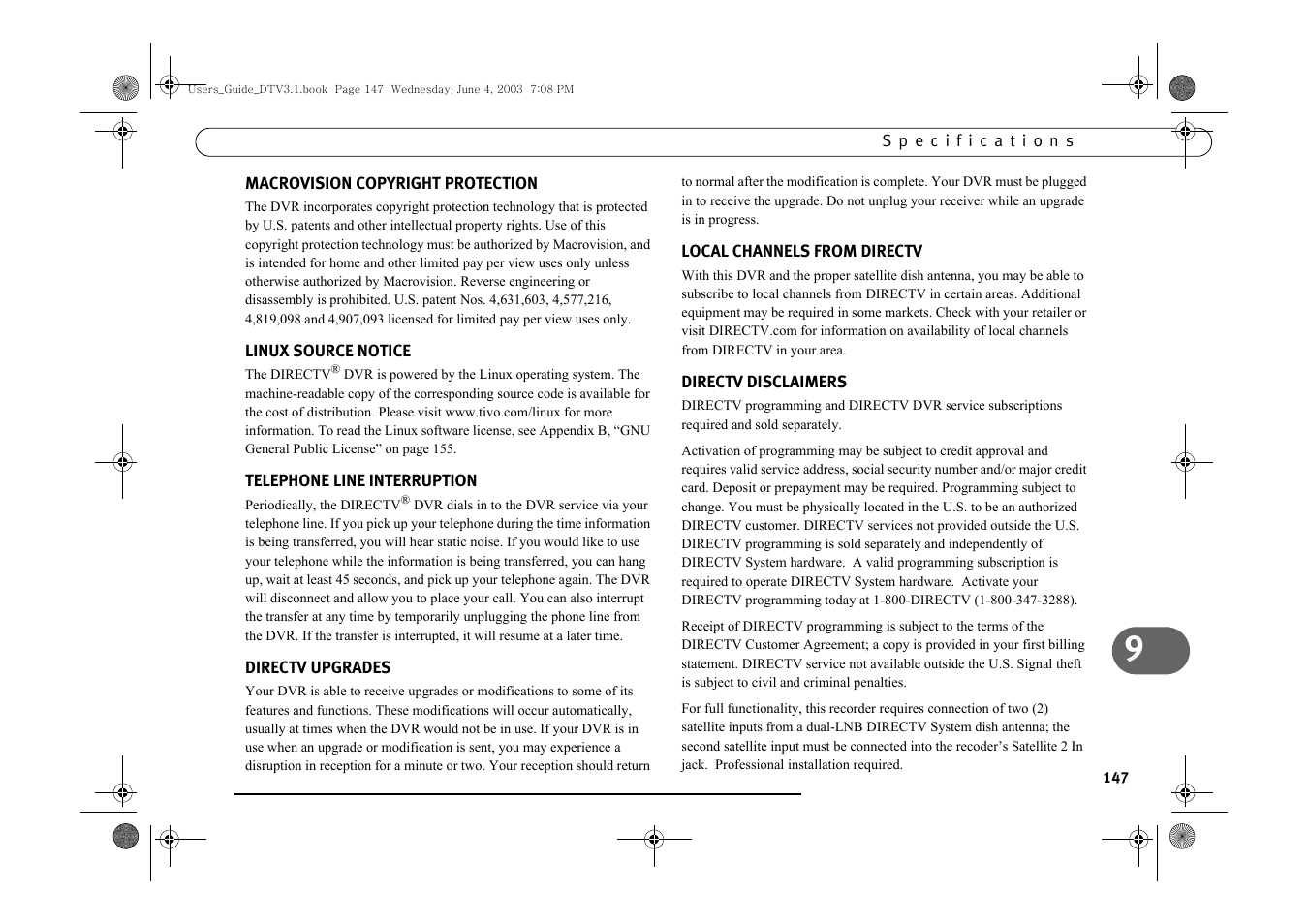 Users_Guide_DTV3.1.book Page 147 Wednesday, June 4, 2003 7:08 PM

Specifications

MACROVISION COPYRIGHT PROTECTION

The DVR incorporates copyright protection technology that is protected by U.S. patents and other intellectual property rights. Use of this copyright protection technology must be authorized by Macrovision, and is intended for home and other limited pay per view uses only unless otherwise authorized by Macrovision. Reverse engineering or disassembly is prohibited. U.S. patent Nos. 4,631,603, 4,577,216, 4,819,098 and 4,907,093 licensed for limited pay per view uses only.

LINUX SOURCE NOTICE

The DIRECTV® DVR is powered by the Linux operating system. The machine-readable copy of the corresponding source code is available for the cost of distribution. Please visit www.tivo.com/linux for more information. To read the Linux software license, see Appendix B, “GNU General Public License” on page 155.

TELEPHONE LINE INTERRUPTION

Periodically, the DIRECTV® DVR dials in to the DVR service via your telephone line. If you pick up your telephone during the time information is being transferred, you will hear static noise. If you would like to use your telephone while the information is being transferred, you can hang up, wait at least 45 seconds, and pick up your telephone again. The DVR will disconnect and allow you to place your call. You can also interrupt the transfer at any time by temporarily unplugging the phone line from the DVR. If the transfer is interrupted, it will resume at a later time.

DIRECTV UPGRADES

Your DVR is able to receive upgrades or modifications to some of its features and functions. These modifications will occur automatically, usually at times when the DVR would not be in use. If your DVR is in use when an upgrade or modification is sent, you may experience a disruption in reception for a minute or two. Your reception should return to normal after the modification is complete. Your DVR must be plugged in to receive the upgrade. Do not unplug your receiver while an upgrade is in progress.

LOCAL CHANNELS FROM DIRECTV

With this DVR and the proper satellite dish antenna, you may be able to subscribe to local channels from DIRECTV in certain areas. Additional equipment may be required in some markets. Check with your retailer or visit DIRECTV.com for information on availability of local channels from DIRECTV in your area.

DIRECTV DISCLAIMERS

DIRECTV programming and DIRECTV DVR service subscriptions required and sold separately.

Activation of programming may be subject to credit approval and requires valid service address, social security number and/or major credit card. Deposit or prepayment may be required. Programming subject to change. You must be physically located in the U.S. to be an authorized DIRECTV customer. DIRECTV services not provided outside the U.S. DIRECTV programming is sold separately and independently of DIRECTV System hardware. A valid programming subscription is required to operate DIRECTV System hardware. Activate your DIRECTV programming today at 1-800-DIRECTV (1-800-347-3288).

Receipt of DIRECTV programming is subject to the terms of the DIRECTV Customer Agreement; a copy is provided in your first billing statement. DIRECTV service not available outside the U.S. Signal theft is subject to civil and criminal penalties.

For full functionality, this recorder requires connection of two (2) satellite inputs from a dual-LNB DIRECTV System dish antenna; the second satellite input must be connected into the recoder’s Satellite 2 In jack. Professional installation required.

9

147